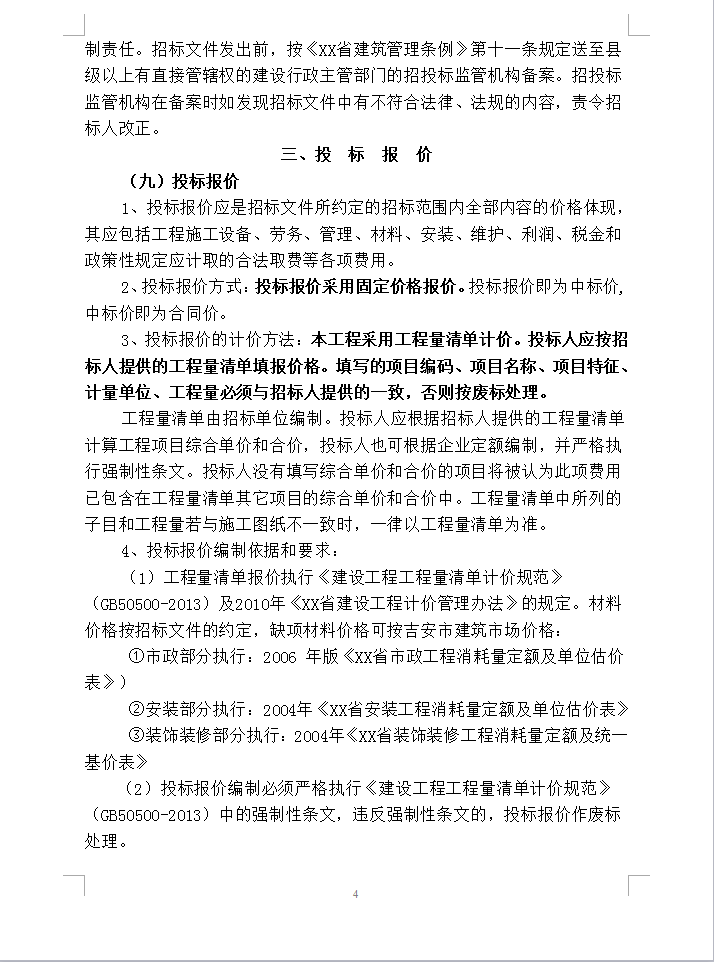 制责任。招标文件发出前，按《XX省建筑管理条例》第十一条规定送至县级以上有直接管辖权的建设行政主管部门的招投标监管机构备案。招投标监管机构在备案时如发现招标文件中有不符合法律、法规的内容，责令招标人改正。

三、投 标 报 价

（九）投标报价

1、投标报价应是招标文件所约定的招标范围内全部内容的价格体现，其应包括工程施工设备、劳务、管理、材料、安装、维护、利润、税金和政策性规定应计取的合法取费等各项费用。

2、投标报价方式：投标报价采用固定价格报价。投标报价即为中标价，中标价即为合同价。

3、投标报价的计价方法：本工程采用工程量清单计价。投标人应按招标人提供的工程量清单填报价格。填写的项目编码、项目名称、项目特征、计量单位、工程量必须与招标人提供的一致，否则按废标处理。

工程量清单由招标单位编制。投标人应根据招标人提供的工程量清单计算工程项目综合单价和合价，投标人也可根据企业定额编制，并严格执行强制性条文。投标人没有填写综合单价和合价的项目将被认为此项费用已包含在工程量清单其它项目的综合单价和合价中。工程量清单中所列的子目和工程量若与施工图纸不一致时，一律以工程量清单为准。

4、投标报价编制依据和要求：

（1）工程量清单报价执行《建设工程工程量清单计价规范》（GB50500-2013）及2010年《XX省建设工程计价管理办法》的规定。材料价格按招标文件的约定，缺项材料价格可按吉安市建筑市场价格：

①市政部分执行：2006 年版《XX省市政工程消耗量定额及单位估价表》）

②安装部分执行：2004年《XX省安装工程消耗量定额及单位估价表》

③装饰装修部分执行：2004年《XX省装饰装修工程消耗量定额及统一基价表》

（2）投标报价编制必须严格执行《建设工程工程量清单计价规范》（GB50500-2013）中的强制性条文，违反强制性条文的，投标报价作废标处理。

4